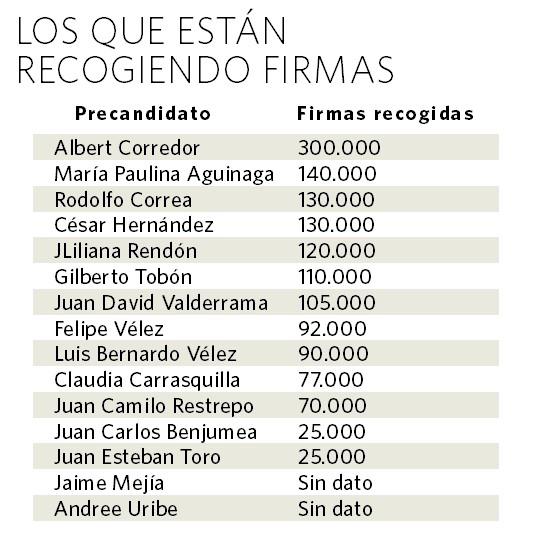 LOS QUE ESTÁN RECOGIENDO FIRMAS

| Precandidato | Firmas recogidas |
|---|---|
| Albert Corredor | 300.000 |
| María Paulina Aguinaga | 140.000 |
| Rodolfo Correa | 130.000 |
| César Hernández | 130.000 |
| JLiliana Rendón | 120.000 |
| Gilberto Tobón | 110.000 |
| Juan David Valderrama | 105.000 |
| Felipe Vélez | 92.000 |
| Luis Bernardo Vélez | 90.000 |
| Claudia Carrasquilla | 77.000 |
| Juan Camilo Restrepo | 70.000 |
| Juan Carlos Benjumea | 25.000 |
| Juan Esteban Toro | 25.000 |
| Jaime Mejía | Sin dato |
| Andree Uribe | Sin dato |